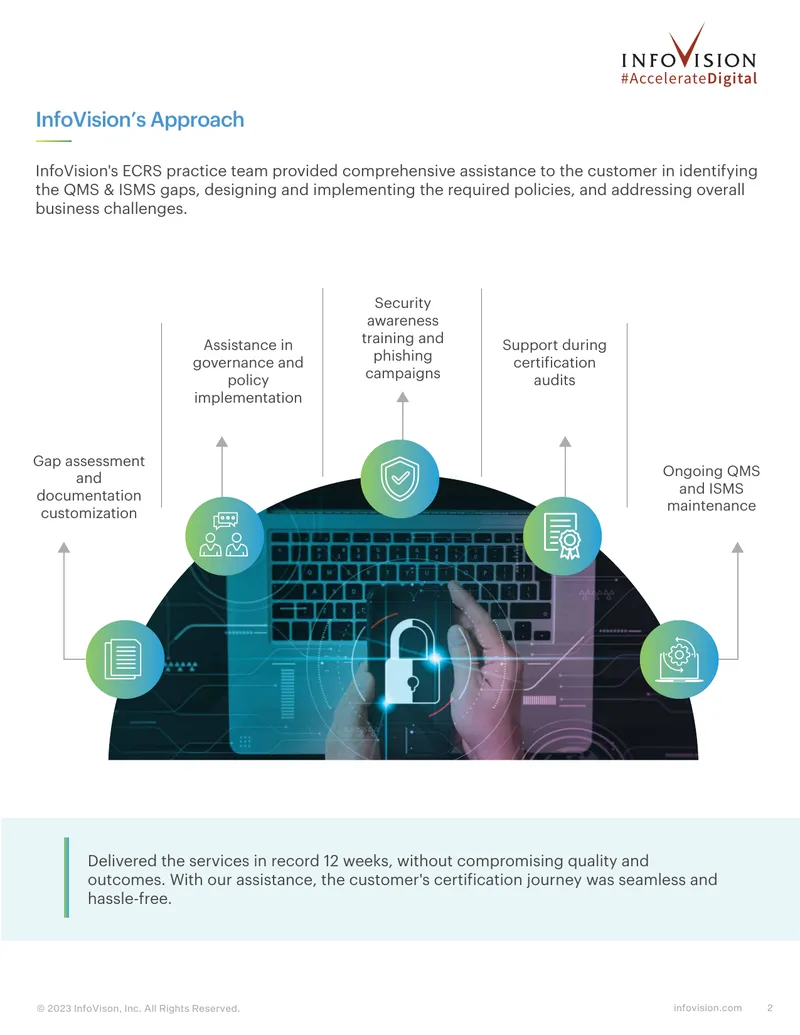 INFOVISION
#AccelerateDigital

InfoVision's Approach

InfoVision's ECRS practice team provided comprehensive assistance to the customer in identifying the QMS & ISMS gaps, designing and implementing the required policies, and addressing overall business challenges.

Gap assessment and documentation customization

Assistance in governance and policy implementation

Security awareness training and phishing campaigns

Support during certification audits

Ongoing QMS and ISMS maintenance

Delivered the services in record 12 weeks, without compromising quality and outcomes. With our assistance, the customer's certification journey was seamless and hassle-free.

© 2023 InfoVison, Inc. All Rights Reserved.

infovision.com 2